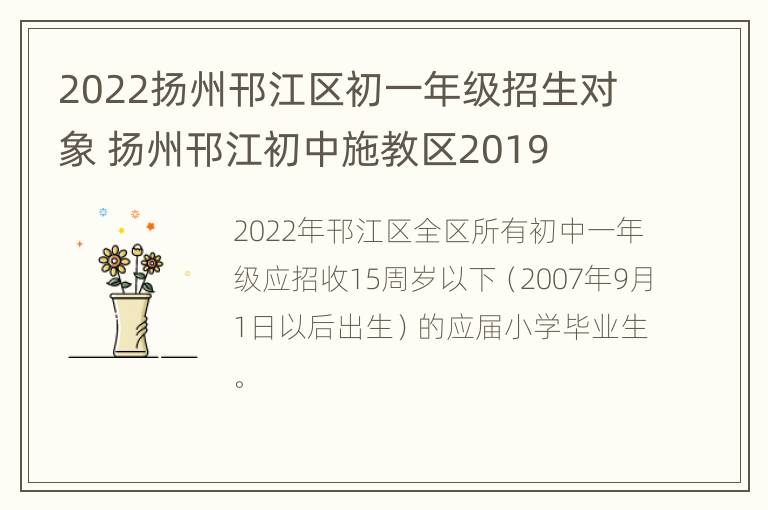 2022扬州邗江区初一年级招生对象 扬州邗江初中施教区2019

2022年邗江区全区所有初中一年级应招收15周岁以下（2007年9月1日以后出生）的应届小学毕业生。